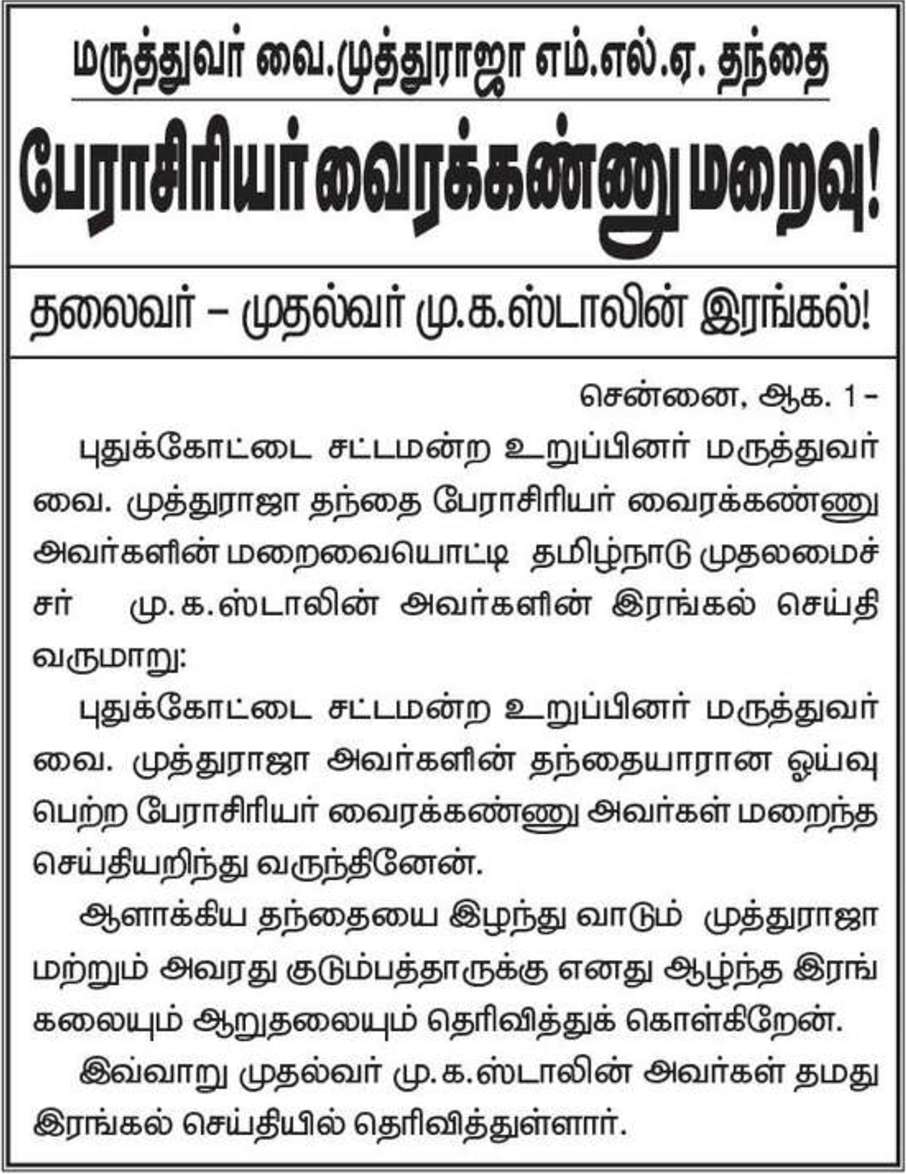 மருத்துவர் வை.முத்துராஜா எம்.எல்.ஏ. தந்தை

பேராசிரியர் வைரக்கண்ணு மறைவு!

தலைவர் – முதல்வர் மு.க.ஸ்டாலின் இரங்கல்!

சென்னை, ஆக. 1–

புதுக்கோட்டை சட்டமன்ற உறுப்பினர் மருத்துவர் வை. முத்துராஜா தந்தை பேராசிரியர் வைரக்கண்ணு அவர்களின் மறைவையொட்டி தமிழ்நாடு முதலமைச்சர் மு.க.ஸ்டாலின் அவர்களின் இரங்கல் செய்தி வருமாறு:

புதுக்கோட்டை சட்டமன்ற உறுப்பினர் மருத்துவர் வை. முத்துராஜா அவர்களின் தந்தையாரான ஓய்வு பெற்ற பேராசிரியர் வைரக்கண்ணு அவர்கள் மறைந்த செய்தியறிந்து வருந்தினேன்.

ஆளாக்கிய தந்தையை இழந்து வாடும் முத்துராஜா மற்றும் அவரது குடும்பத்தாருக்கு எனது ஆழ்ந்த இரங்கலையும் ஆறுதலையும் தெரிவித்துக் கொள்கிறேன்.

இவ்வாறு முதல்வர் மு.க.ஸ்டாலின் அவர்கள் தமது இரங்கல் செய்தியில் தெரிவித்துள்ளார்.